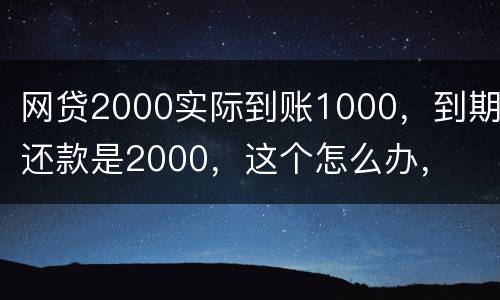 网贷2000实际到账1000，到期还款是2000，这个怎么办，